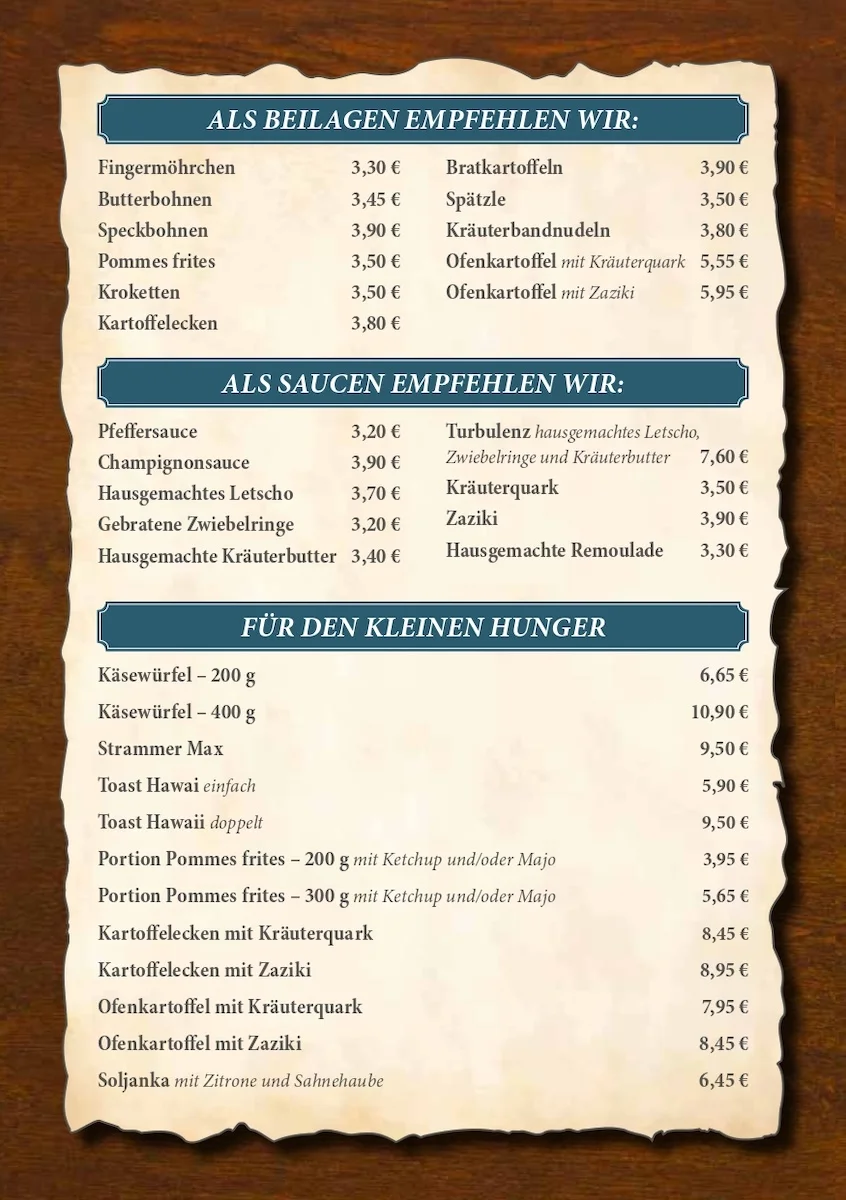 ALS BEILAGEN EMPFEHLEN WIR:

Fingermöhrchen 3,30 €
Butterbohnen 3,45 €
Speckbohnen 3,90 €
Pommes frites 3,50 €
Kroketten 3,50 €
Kartoffelecken 3,80 €

Bratkartoffeln 3,90 €
Spätzle 3,50 €
Kräuterbandnudeln 3,80 €
Ofenkartoffel mit Kräuterquark 5,55 €
Ofenkartoffel mit Zaziki 5,95 €

ALS SAUCEN EMPFEHLEN WIR:

Pfeffersauce 3,20 €
Champignonsauce 3,90 €
Hausgemachtes Letscho 3,70 €
Gebratene Zwiebelringe 3,20 €
Hausgemachte Kräuterbutter 3,40 €

Turbulenz hausgemachtes Letscho, Zwiebelringe und Kräuterbutter 7,60 €
Kräuterquark 3,50 €
Zaziki 3,90 €
Hausgemachte Remoulade 3,30 €

FÜR DEN KLEINEN HUNGER

Käsewürfel – 200 g 6,65 €
Käsewürfel – 400 g 10,90 €
Strammer Max 9,50 €
Toast Hawai einfach 5,90 €
Toast Hawaii doppelt 9,50 €
Portion Pommes frites – 200 g mit Ketchup und/oder Majo 3,95 €
Portion Pommes frites – 300 g mit Ketchup und/oder Majo 5,65 €
Kartoffelecken mit Kräuterquark 8,45 €
Kartoffelecken mit Zaziki 8,95 €
Ofenkartoffel mit Kräuterquark 7,95 €
Ofenkartoffel mit Zaziki 8,45 €
Soljanka mit Zitrone und Sahnehaube 6,45 €